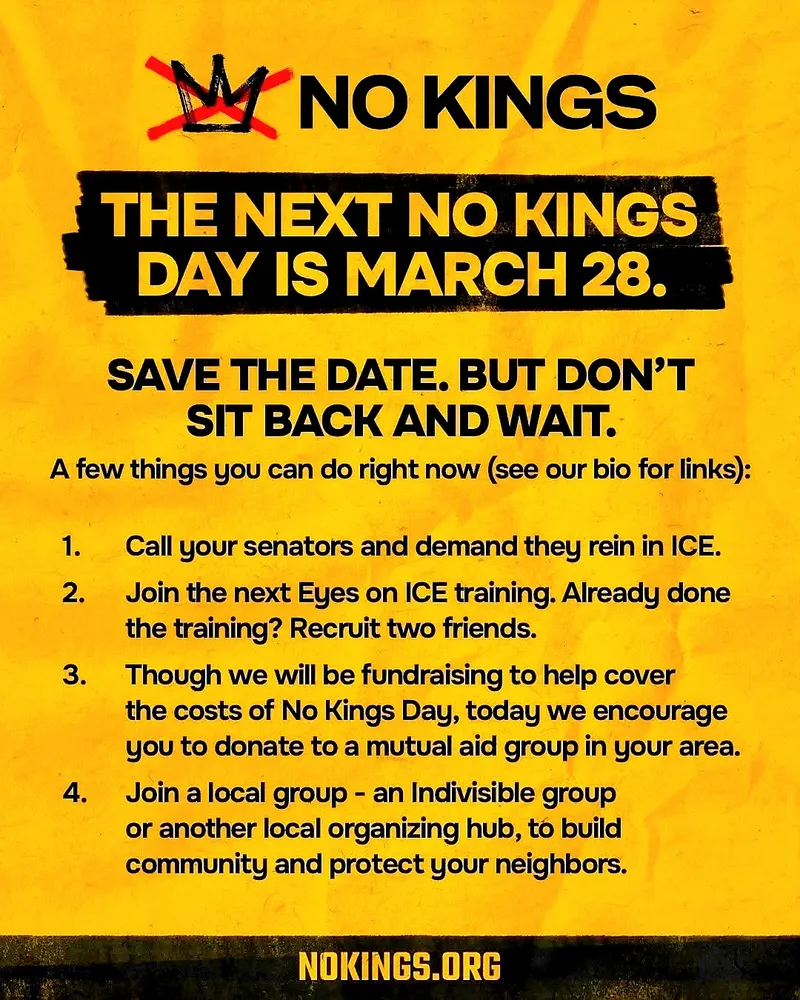 NO KINGS

THE NEXT NO KINGS DAY IS MARCH 28.

SAVE THE DATE. BUT DON'T SIT BACK AND WAIT.

A few things you can do right now (see our bio for links):

1. Call your senators and demand they rein in ICE.
2. Join the next Eyes on ICE training. Already done the training? Recruit two friends.
3. Though we will be fundraising to help cover the costs of No Kings Day, today we encourage you to donate to a mutual aid group in your area.
4. Join a local group - an Indivisible group or another local organizing hub, to build community and protect your neighbors.

NOKINGS.ORG